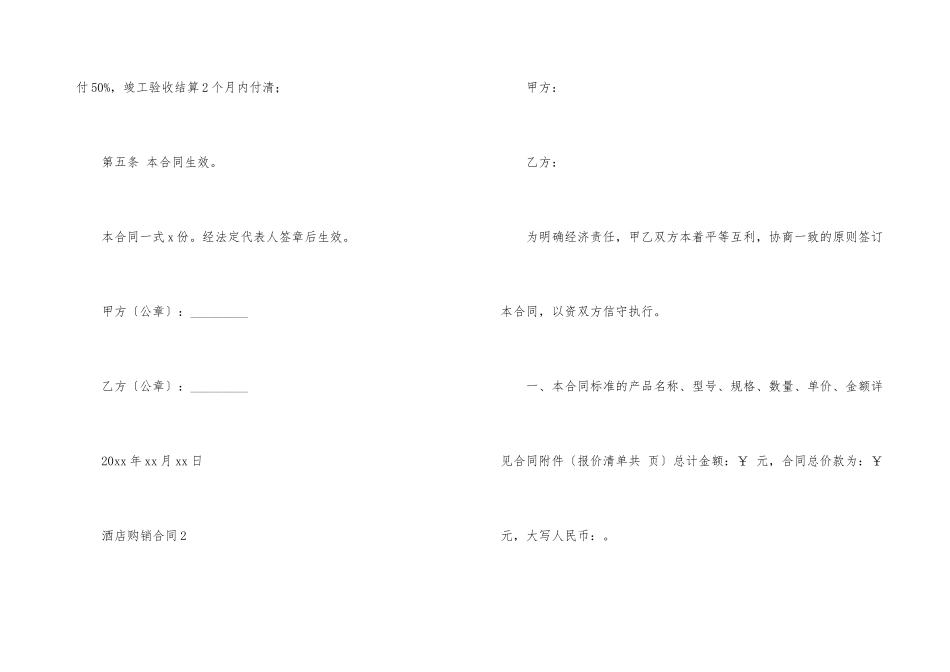 付50%，竣工验收结算2个月内付清；

第五条 本合同生效。

本合同一式x份。经法定代表人签章后生效。

甲方〔公章〕：____

乙方〔公章〕：____

20xx年xx月xx日

酒店购销合同2

甲方：

乙方：

为明确经济责任，甲乙双方本着平等互利，协商一致的原则签订本合同，以资双方信守执行。

一、本合同标准的产品名称、型号、规格、数量、单价、金额详见合同附件〔报价清单共 页〕总计金额：￥ 元，合同总价款为：￥元，大写人民币：。